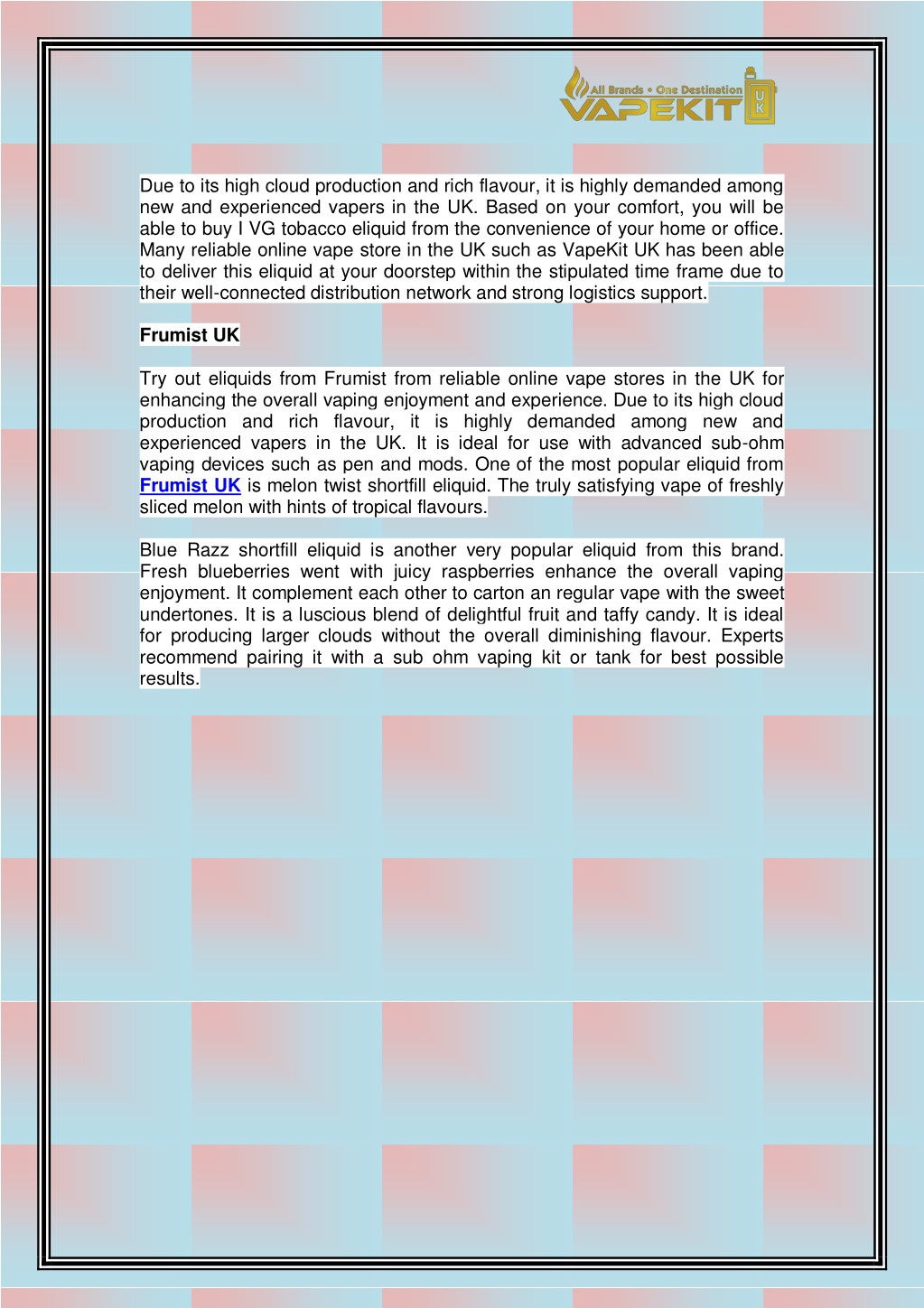 All Brands • One Destination
VAPEKIT UK

Due to its high cloud production and rich flavour, it is highly demanded among new and experienced vapers in the UK. Based on your comfort, you will be able to buy I VG tobacco eliquid from the convenience of your home or office. Many reliable online vape store in the UK such as VapeKit UK has been able to deliver this eliquid at your doorstep within the stipulated time frame due to their well-connected distribution network and strong logistics support.

Frumist UK

Try out eliquids from Frumist from reliable online vape stores in the UK for enhancing the overall vaping enjoyment and experience. Due to its high cloud production and rich flavour, it is highly demanded among new and experienced vapers in the UK. It is ideal for use with advanced sub-ohm vaping devices such as pen and mods. One of the most popular eliquid from Frumist UK is melon twist shortfill eliquid. The truly satisfying vape of freshly sliced melon with hints of tropical flavours.

Blue Razz shortfill eliquid is another very popular eliquid from this brand. Fresh blueberries went with juicy raspberries enhance the overall vaping enjoyment. It complement each other to carton an regular vape with the sweet undertones. It is a luscious blend of delightful fruit and taffy candy. It is ideal for producing larger clouds without the overall diminishing flavour. Experts recommend pairing it with a sub ohm vaping kit or tank for best possible results.